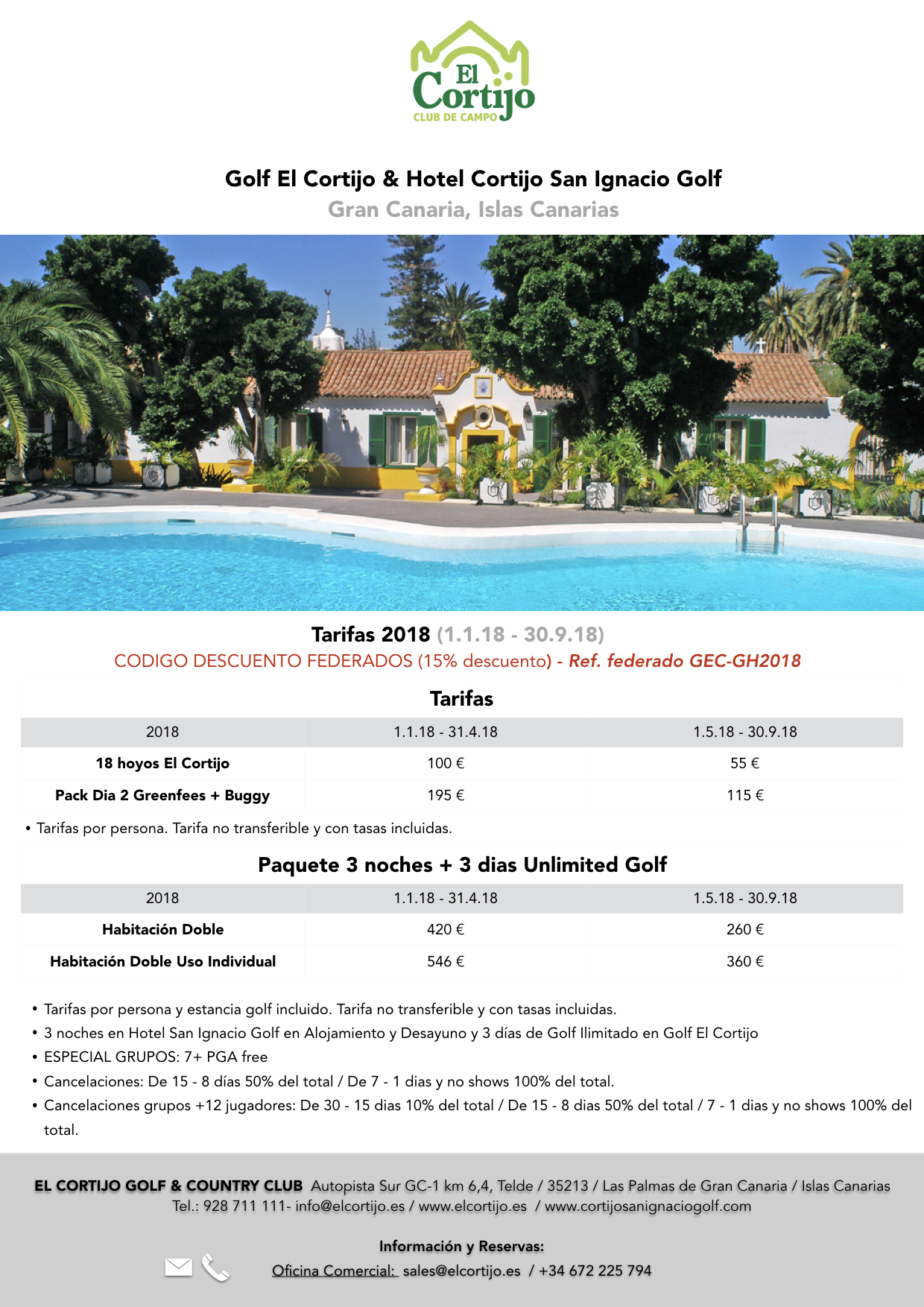 El Cortijo
CLUB DE CAMPO

Golf El Cortijo & Hotel Cortijo San Ignacio Golf
Gran Canaria, Islas Canarias

Tarifas 2018 (1.1.18 - 30.9.18)
CODIGO DESCUENTO FEDERADOS (15% descuento) - Ref. federado GEC-GH2018

Tarifas

| 2018 | 1.1.18 - 31.4.18 | 1.5.18 - 30.9.18 |
|---|---|---|
| 18 hoyos El Cortijo | 100 € | 55 € |
| Pack Dia 2 Greenfees + Buggy | 195 € | 115 € |

• Tarifas por persona. Tarifa no transferible y con tasas incluidas.

Paquete 3 noches + 3 dias Unlimited Golf

| 2018 | 1.1.18 - 31.4.18 | 1.5.18 - 30.9.18 |
|---|---|---|
| Habitación Doble | 420 € | 260 € |
| Habitación Doble Uso Individual | 546 € | 360 € |

• Tarifas por persona y estancia golf incluido. Tarifa no transferible y con tasas incluidas.
• 3 noches en Hotel San Ignacio Golf en Alojamiento y Desayuno y 3 días de Golf Ilimitado en Golf El Cortijo
• ESPECIAL GRUPOS: 7+ PGA free
• Cancelaciones: De 15 - 8 días 50% del total / De 7 - 1 dias y no shows 100% del total.
• Cancelaciones grupos +12 jugadores: De 30 - 15 dias 10% del total / De 15 - 8 dias 50% del total / 7 - 1 dias y no shows 100% del total.

EL CORTIJO GOLF & COUNTRY CLUB Autopista Sur GC-1 km 6,4, Telde / 35213 / Las Palmas de Gran Canaria / Islas Canarias
Tel.: 928 711 111- info@elcortijo.es / www.elcortijo.es / www.cortijosanignaciogolf.com

Información y Reservas:
Oficina Comercial: sales@elcortijo.es / +34 672 225 794